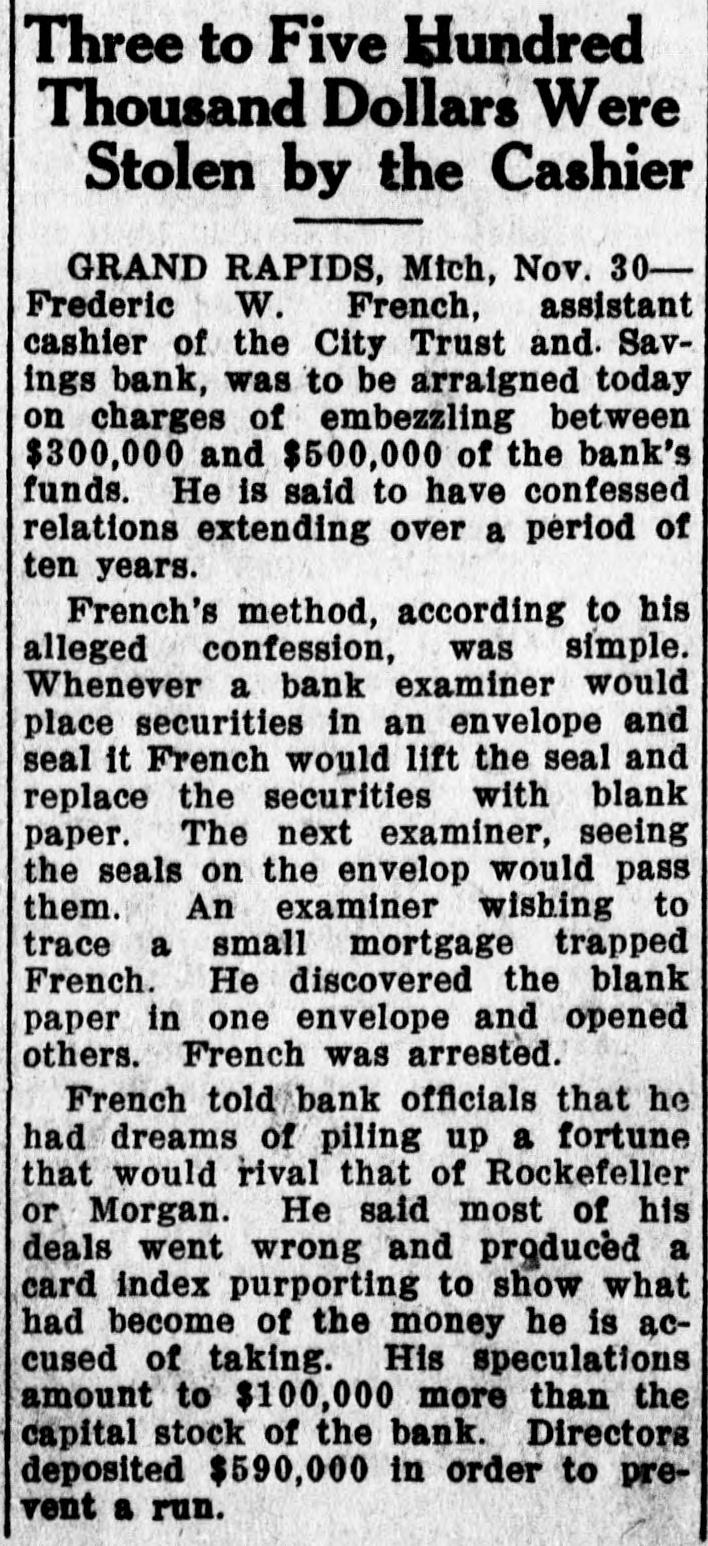 Three to Five Hundred Thousand Dollars Were Stolen by the Cashier

GRAND RAPIDS, Mich, Nov. 30—Frederic W. French, assistant cashier of the City Trust and Savings bank, was to be arraigned today on charges of embezzling between $300,000 and $500,000 of the bank's funds. He is said to have confessed relations extending over a period of ten years.

French's method, according to his alleged confession, was simple. Whenever a bank examiner would place securities in an envelope and seal it French would lift the seal and replace the securities with blank paper. The next examiner, seeing the seals on the envelop would pass them. An examiner wishing to trace a small mortgage trapped French. He discovered the blank paper in one envelope and opened others. French was arrested.

French told bank officials that he had dreams of piling up a fortune that would rival that of Rockefeller or Morgan. He said most of his deals went wrong and produced a card index purporting to show what had become of the money he is accused of taking. His speculations amount to $100,000 more than the capital stock of the bank. Directors deposited $590,000 in order to prevent a run.